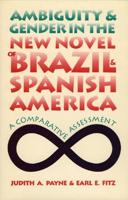 AMBIGUITY & GENDER IN THE NEW NOVEL OF BRAZIL & SPANISH AMERICA

A COMPARATIVE ASSESSMENT

JUDITH A. PAYNE & EARL E. FITZ